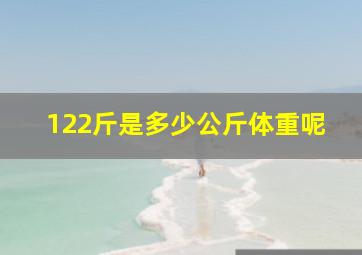 122斤是多少公斤体重呢